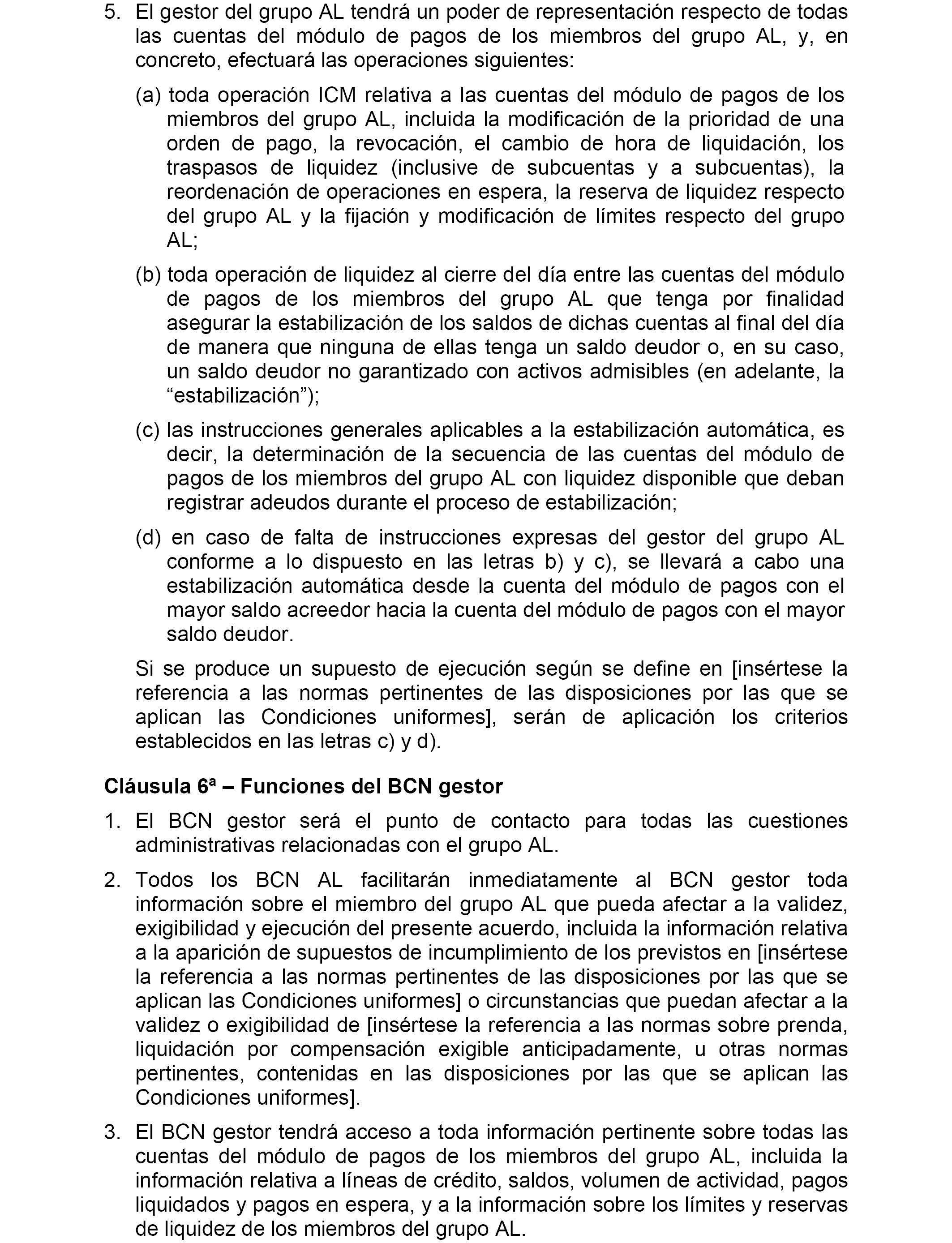 5. El gestor del grupo AL tendrá un poder de representación respecto de todas las cuentas del módulo de pagos de los miembros del grupo AL, y, en concreto, efectuará las operaciones siguientes:

(a) toda operación ICM relativa a las cuentas del módulo de pagos de los miembros del grupo AL, incluida la modificación de la prioridad de una orden de pago, la revocación, el cambio de hora de liquidación, los traspasos de liquidez (inclusive de subcuentas y a subcuentas), la reordenación de operaciones en espera, la reserva de liquidez respecto del grupo AL y la fijación y modificación de límites respecto del grupo AL;

(b) toda operación de liquidez al cierre del día entre las cuentas del módulo de pagos de los miembros del grupo AL que tenga por finalidad asegurar la estabilización de los saldos de dichas cuentas al final del día de manera que ninguna de ellas tenga un saldo deudor o, en su caso, un saldo deudor no garantizado con activos admisibles (en adelante, la “estabilización”);

(c) las instrucciones generales aplicables a la estabilización automática, es decir, la determinación de la secuencia de las cuentas del módulo de pagos de los miembros del grupo AL con liquidez disponible que deban registrar adeudos durante el proceso de estabilización;

(d) en caso de falta de instrucciones expresas del gestor del grupo AL conforme a lo dispuesto en las letras b) y c), se llevará a cabo una estabilización automática desde la cuenta del módulo de pagos con el mayor saldo acreedor hacia la cuenta del módulo de pagos con el mayor saldo deudor.

Si se produce un supuesto de ejecución según se define en [insértese la referencia a las normas pertinentes de las disposiciones por las que se aplican las Condiciones uniformes], serán de aplicación los criterios establecidos en las letras c) y d).

Cláusula 6ª – Funciones del BCN gestor

1. El BCN gestor será el punto de contacto para todas las cuestiones administrativas relacionadas con el grupo AL.

2. Todos los BCN AL facilitarán inmediatamente al BCN gestor toda información sobre el miembro del grupo AL que pueda afectar a la validez, exigibilidad y ejecución del presente acuerdo, incluida la información relativa a la aparición de supuestos de incumplimiento de los previstos en [insértese la referencia a las normas pertinentes de las disposiciones por las que se aplican las Condiciones uniformes] o circunstancias que puedan afectar a la validez o exigibilidad de [insértese la referencia a las normas sobre prenda, liquidación por compensación exigible anticipadamente, u otras normas pertinentes, contenidas en las disposiciones por las que se aplican las Condiciones uniformes].

3. El BCN gestor tendrá acceso a toda información pertinente sobre todas las cuentas del módulo de pagos de los miembros del grupo AL, incluida la información relativa a líneas de crédito, saldos, volumen de actividad, pagos liquidados y pagos en espera, y a la información sobre los límites y reservas de liquidez de los miembros del grupo AL.